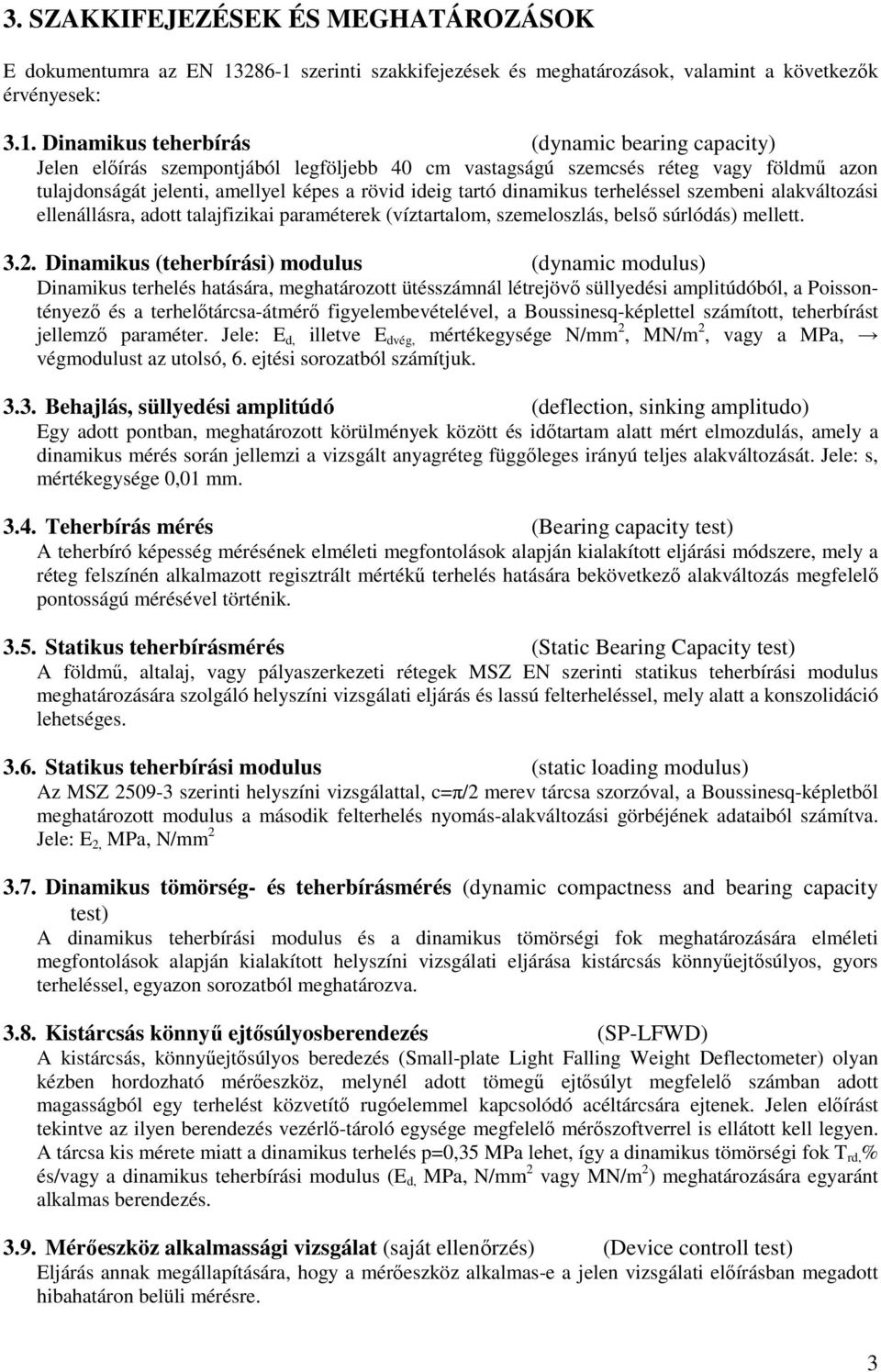 3. SZAKKIFEJEZÉSEK ÉS MEGHATÁROZÁSOK

E dokumentumra az EN 13286-1 szerinti szakkifejezések és meghatározások, valamint a következők érvényesek:

3.1. Dinamikus teherbírás (dynamic bearing capacity)
Jelen előírás szempontjából legföljebb 40 cm vastagságú szemcsés réteg vagy földmű azon tulajdonságát jelenti, amellyel képes a rövid ideig tartó dinamikus terheléssel szembeni alakváltozási ellenállásra, adott talajfizikai paraméterek (víztartalom, szemeloszlás, belső súrlódás) mellett.

3.2. Dinamikus (teherbírási) modulus (dynamic modulus)
Dinamikus terhelés hatására, meghatározott ütésszámnál létrejövő süllyedési amplitúdóból, a Poisson-tényező és a terhelőtárcsa-átmérő figyelembevételével, a Boussinesq-képlettel számított, teherbírást jellemző paraméter. Jele: $E_{d,}$ illetve $E_{dvég,}$ mértékegysége $N/mm^2$, $MN/m^2$, vagy a MPa, → végmodulust az utolsó, 6. ejtési sorozatból számítjuk.

3.3. Behajlás, süllyedési amplitúdó (deflection, sinking amplitudo)
Egy adott pontban, meghatározott körülmények között és időtartam alatt mért elmozdulás, amely a dinamikus mérés során jellemzi a vizsgált anyagréteg függőleges irányú teljes alakváltozását. Jele: s, mértékegysége 0,01 mm.

3.4. Teherbírás mérés (Bearing capacity test)
A teherbíró képesség mérésének elméleti megfontolások alapján kialakított eljárási módszere, mely a réteg felszínén alkalmazott regisztrált mértékű terhelés hatására bekövetkező alakváltozás megfelelő pontosságú mérésével történik.

3.5. Statikus teherbírásmérés (Static Bearing Capacity test)
A földmű, altalaj, vagy pályaszerkezeti rétegek MSZ EN szerinti statikus teherbírási modulus meghatározására szolgáló helyszíni vizsgálati eljárás és lassú felterheléssel, mely alatt a konszolidáció lehetséges.

3.6. Statikus teherbírási modulus (static loading modulus)
Az MSZ 2509-3 szerinti helyszíni vizsgálattal, c=π/2 merev tárcsa szorzóval, a Boussinesq-képletből meghatározott modulus a második felterhelés nyomás-alakváltozási görbéjének adataiból számítva. Jele: $E_{2,}$ MPa, $N/mm^2$

3.7. Dinamikus tömörség- és teherbírásmérés (dynamic compactness and bearing capacity test)
A dinamikus teherbírási modulus és a dinamikus tömörségi fok meghatározására elméleti megfontolások alapján kialakított helyszíni vizsgálati eljárása kistárcsa könnyűejtősúlyos, gyors terheléssel, egyazon sorozatból meghatározva.

3.8. Kistárcsás könnyű ejtősúlyosberendezés (SP-LFWD)
A kistárcsás, könnyűejtősúlyos beredezés (Small-plate Light Falling Weight Deflectometer) olyan kézben hordozható mérőeszköz, melynél adott tömegű ejtősúlyt megfelelő számban adott magasságból egy terhelést közvetítő rugóelemmel kapcsolódó acéltárcsára ejtenek. Jelen előírást tekintve az ilyen berendezés vezérlő-tároló egysége megfelelő mérőszoftverrel is ellátott kell legyen. A tárcsa kis mérete miatt a dinamikus terhelés p=0,35 MPa lehet, így a dinamikus tömörségi fok $T_{rd,}$% és/vagy a dinamikus teherbírási modulus ($E_{d,}$ MPa, $N/mm^2$ vagy $MN/m^2$) meghatározására egyaránt alkalmas berendezés.

3.9. Mérőeszköz alkalmassági vizsgálat (saját ellenőrzés) (Device controll test)
Eljárás annak megállapítására, hogy a mérőeszköz alkalmas-e a jelen vizsgálati előírásban megadott hibahatáron belüli mérésre.

3